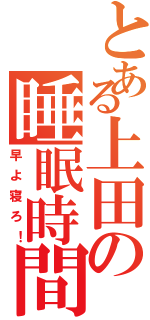 とある上田の睡眠時間
早よ寝ろ！